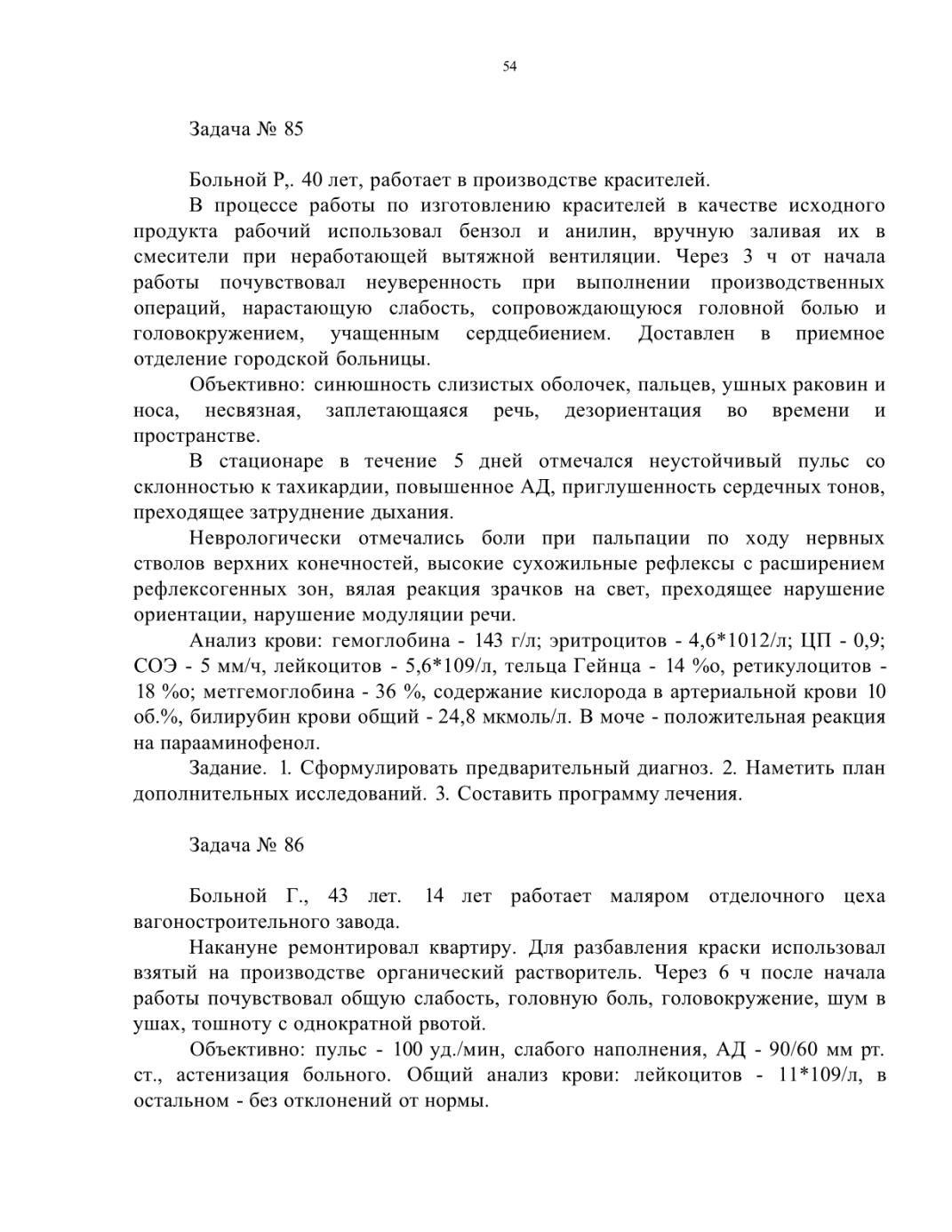 54

Задача № 85

Больной Р,. 40 лет, работает в производстве красителей.

В процессе работы по изготовлению красителей в качестве исходного продукта рабочий использовал бензол и анилин, вручную заливая их в смесители при неработающей вытяжной вентиляции. Через 3 ч от начала работы почувствовал неуверенность при выполнении производственных операций, нарастающую слабость, сопровождающуюся головной болью и головокружением, учащенным сердцебиением. Доставлен в приемное отделение городской больницы.

Объективно: синюшность слизистых оболочек, пальцев, ушных раковин и носа, несвязная, заплетающаяся речь, дезориентация во времени и пространстве.

В стационаре в течение 5 дней отмечался неустойчивый пульс со склонностью к тахикардии, повышенное АД, приглушенность сердечных тонов, преходящее затруднение дыхания.

Неврологически отмечались боли при пальпации по ходу нервных стволов верхних конечностей, высокие сухожильные рефлексы с расширением рефлексогенных зон, вялая реакция зрачков на свет, преходящее нарушение ориентации, нарушение модуляции речи.

Анализ крови: гемоглобина - 143 г/л; эритроцитов - 4,6*1012/л; ЦП - 0,9; СОЭ - 5 мм/ч, лейкоцитов - 5,6*109/л, тельца Гейнца - 14 %о, ретикулоцитов - 18 %о; метгемоглобина - 36 %, содержание кислорода в артериальной крови 10 об.%, билирубин крови общий - 24,8 мкмоль/л. В моче - положительная реакция на парааминофенол.

Задание. 1. Сформулировать предварительный диагноз. 2. Наметить план дополнительных исследований. 3. Составить программу лечения.

Задача № 86

Больной Г., 43 лет. 14 лет работает маляром отделочного цеха вагоностроительного завода.

Накануне ремонтировал квартиру. Для разбавления краски использовал взятый на производстве органический растворитель. Через 6 ч после начала работы почувствовал общую слабость, головную боль, головокружение, шум в ушах, тошноту с однократной рвотой.

Объективно: пульс - 100 уд./мин, слабого наполнения, АД - 90/60 мм рт. ст., астенизация больного. Общий анализ крови: лейкоцитов - 11*109/л, в остальном - без отклонений от нормы.